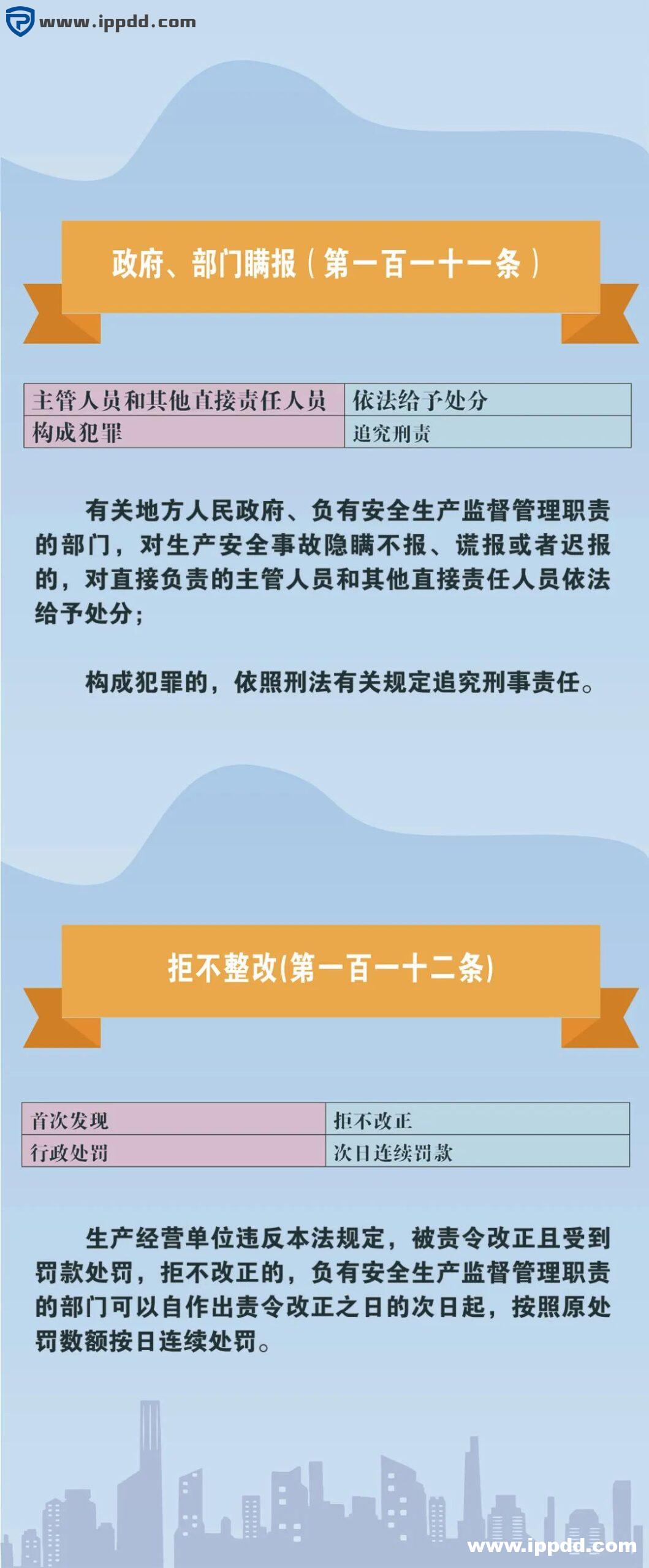 www.ippdd.com

政府、部门瞒报（第一百一十一条）

| 主管人员和其他直接责任人员 | 依法给予处分 |
|---|---|
| 构成犯罪 | 追究刑责 |

有关地方人民政府、负有安全生产监督管理职责的部门，对生产安全事故隐瞒不报、谎报或者迟报的，对直接负责的主管人员和其他直接责任人员依法给予处分；

构成犯罪的，依照刑法有关规定追究刑事责任。

拒不整改(第一百一十二条)

| 首次发现 | 拒不改正 |
|---|---|
| 行政处罚 | 次日连续罚款 |

生产经营单位违反本法规定，被责令改正且受到罚款处罚，拒不改正的，负有安全生产监督管理职责的部门可以自作出责令改正之日的次日起，按照原处罚数额按日连续处罚。

www.ippdd.com